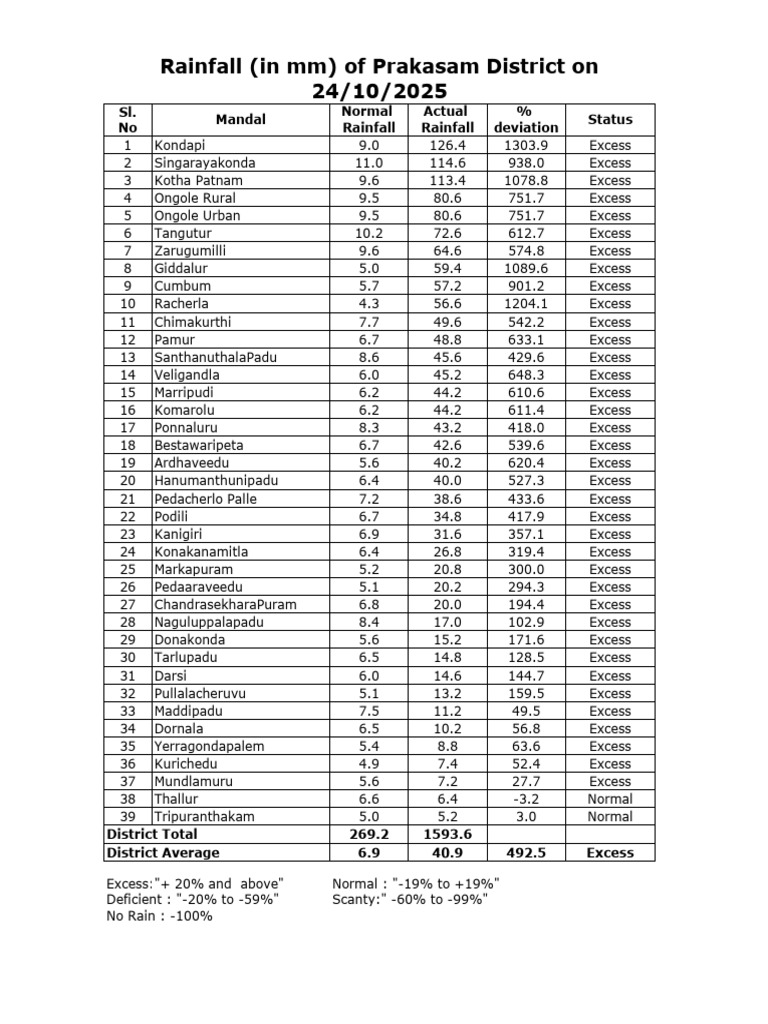 Rainfall (in mm) of Prakasam District on 24/10/2025

| Sl. No | Mandal | Normal Rainfall | Actual Rainfall | % deviation | Status |
|---|---|---|---|---|---|
| 1 | Kondapi | 9.0 | 126.4 | 1303.9 | Excess |
| 2 | Singarayakonda | 11.0 | 114.6 | 938.0 | Excess |
| 3 | Kotha Patnam | 9.6 | 113.4 | 1078.8 | Excess |
| 4 | Ongole Rural | 9.5 | 80.6 | 751.7 | Excess |
| 5 | Ongole Urban | 9.5 | 80.6 | 751.7 | Excess |
| 6 | Tangutur | 10.2 | 72.6 | 612.7 | Excess |
| 7 | Zarugumilli | 9.6 | 64.6 | 574.8 | Excess |
| 8 | Giddalur | 5.0 | 59.4 | 1089.6 | Excess |
| 9 | Cumbum | 5.7 | 57.2 | 901.2 | Excess |
| 10 | Racherla | 4.3 | 56.6 | 1204.1 | Excess |
| 11 | Chimakurthi | 7.7 | 49.6 | 542.2 | Excess |
| 12 | Pamur | 6.7 | 48.8 | 633.1 | Excess |
| 13 | SanthanuthalaPadu | 8.6 | 45.6 | 429.6 | Excess |
| 14 | Veligandla | 6.0 | 45.2 | 648.3 | Excess |
| 15 | Marripudi | 6.2 | 44.2 | 610.6 | Excess |
| 16 | Komarolu | 6.2 | 44.2 | 611.4 | Excess |
| 17 | Ponnaluru | 8.3 | 43.2 | 418.0 | Excess |
| 18 | Bestawaripeta | 6.7 | 42.6 | 539.6 | Excess |
| 19 | Ardhaveedu | 5.6 | 40.2 | 620.4 | Excess |
| 20 | Hanumanthunipadu | 6.4 | 40.0 | 527.3 | Excess |
| 21 | Pedacherlo Palle | 7.2 | 38.6 | 433.6 | Excess |
| 22 | Podili | 6.7 | 34.8 | 417.9 | Excess |
| 23 | Kanigiri | 6.9 | 31.6 | 357.1 | Excess |
| 24 | Konakanamitla | 6.4 | 26.8 | 319.4 | Excess |
| 25 | Markapuram | 5.2 | 20.8 | 300.0 | Excess |
| 26 | Pedaaraveedu | 5.1 | 20.2 | 294.3 | Excess |
| 27 | ChandrasekharaPuram | 6.8 | 20.0 | 194.4 | Excess |
| 28 | Naguluppalapadu | 8.4 | 17.0 | 102.9 | Excess |
| 29 | Donakonda | 5.6 | 15.2 | 171.6 | Excess |
| 30 | Tarlupadu | 6.5 | 14.8 | 128.5 | Excess |
| 31 | Darsi | 6.0 | 14.6 | 144.7 | Excess |
| 32 | Pullalacheruvu | 5.1 | 13.2 | 159.5 | Excess |
| 33 | Maddipadu | 7.5 | 11.2 | 49.5 | Excess |
| 34 | Dornala | 6.5 | 10.2 | 56.8 | Excess |
| 35 | Yerragondapalem | 5.4 | 8.8 | 63.6 | Excess |
| 36 | Kurichedu | 4.9 | 7.4 | 52.4 | Excess |
| 37 | Mundlamuru | 5.6 | 7.2 | 27.7 | Excess |
| 38 | Thallur | 6.6 | 6.4 | -3.2 | Normal |
| 39 | Tripuranthakam | 5.0 | 5.2 | 3.0 | Normal |
| District Total | | 269.2 | 1593.6 | | |
| District Average | | 6.9 | 40.9 | 492.5 | Excess |

Excess:"+ 20% and above"
Deficient : "-20% to -59%"
No Rain : -100%

Normal : "-19% to +19%"
Scanty:" -60% to -99%"